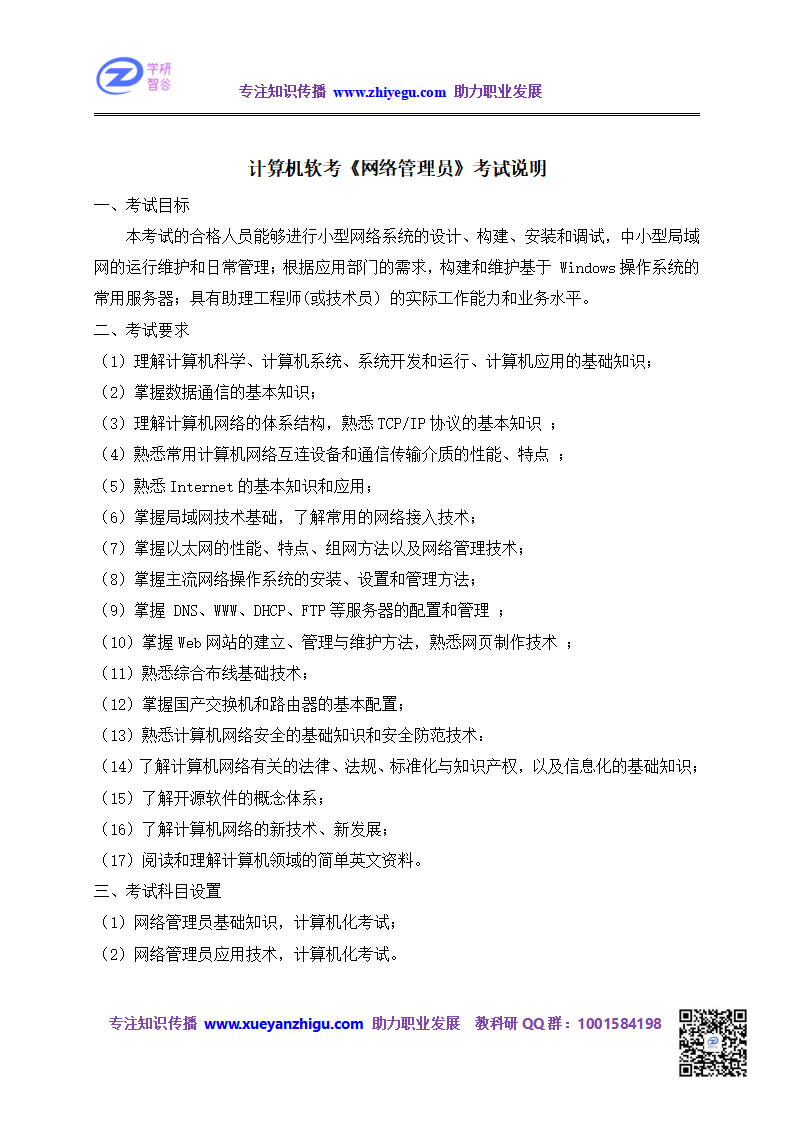 学研智谷

专注知识传播 www.zhiyegu.com 助力职业发展

计算机软考《网络管理员》考试说明

一、考试目标

本考试的合格人员能够进行小型网络系统的设计、构建、安装和调试，中小型局域网的运行维护和日常管理；根据应用部门的需求，构建和维护基于 Windows 操作系统的常用服务器；具有助理工程师(或技术员) 的实际工作能力和业务水平。

二、考试要求

（1）理解计算机科学、计算机系统、系统开发和运行、计算机应用的基础知识；

（2）掌握数据通信的基本知识；

（3）理解计算机网络的体系结构，熟悉 TCP/IP 协议的基本知识 ；

（4）熟悉常用计算机网络互连设备和通信传输介质的性能、特点 ；

（5）熟悉 Internet 的基本知识和应用；

（6）掌握局域网技术基础，了解常用的网络接入技术；

（7）掌握以太网的性能、特点、组网方法以及网络管理技术；

（8）掌握主流网络操作系统的安装、设置和管理方法；

（9）掌握 DNS、WWW、DHCP、FTP 等服务器的配置和管理 ；

（10）掌握 Web 网站的建立、管理与维护方法，熟悉网页制作技术 ；

（11）熟悉综合布线基础技术；

（12）掌握国产交换机和路由器的基本配置；

（13）熟悉计算机网络安全的基础知识和安全防范技术；

（14）了解计算机网络有关的法律、法规、标准化与知识产权，以及信息化的基础知识；

（15）了解开源软件的概念体系；

（16）了解计算机网络的新技术、新发展；

（17）阅读和理解计算机领域的简单英文资料。

三、考试科目设置

（1）网络管理员基础知识，计算机化考试；

（2）网络管理员应用技术，计算机化考试。

专注知识传播 www.xueyanzhigu.com 助力职业发展 教科研 QQ 群：1001584198